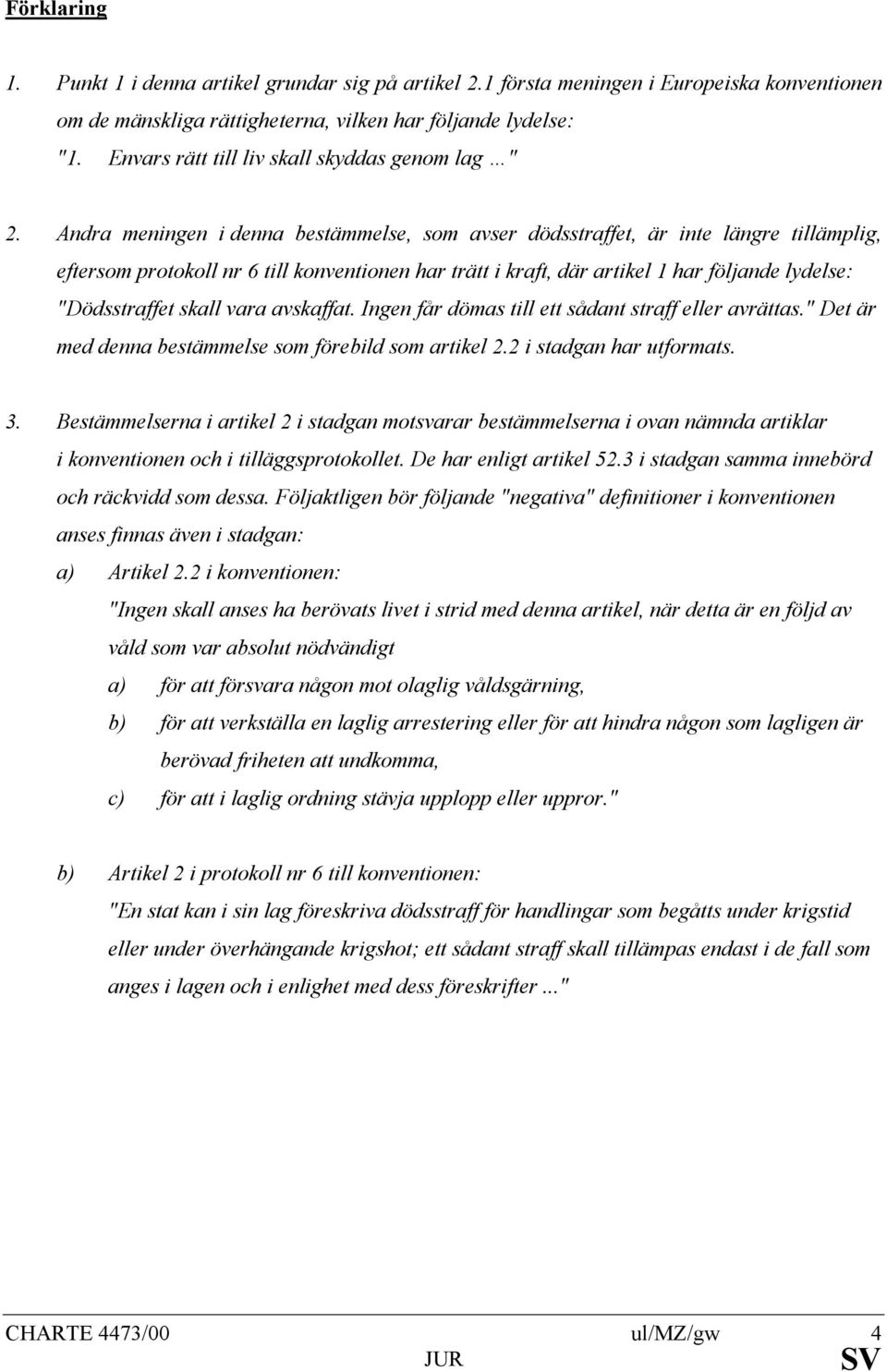 Förklaring

1. Punkt 1 i denna artikel grundar sig på artikel 2.1 första meningen i Europeiska konventionen om de mänskliga rättigheterna, vilken har följande lydelse: "1. Envars rätt till liv skall skyddas genom lag ..."

2. Andra meningen i denna bestämmelse, som avser dödsstraffet, är inte längre tillämplig, eftersom protokoll nr 6 till konventionen har trätt i kraft, där artikel 1 har följande lydelse: "Dödsstraffet skall vara avskaffat. Ingen får dömas till ett sådant straff eller avrättas." Det är med denna bestämmelse som förebild som artikel 2.2 i stadgan har utformats.

3. Bestämmelserna i artikel 2 i stadgan motsvarar bestämmelserna i ovan nämnda artiklar i konventionen och i tilläggsprotokollet. De har enligt artikel 52.3 i stadgan samma innebörd och räckvidd som dessa. Följaktligen bör följande "negativa" definitioner i konventionen anses finnas även i stadgan:
a) Artikel 2.2 i konventionen:
"Ingen skall anses ha berövats livet i strid med denna artikel, när detta är en följd av våld som var absolut nödvändigt
a) för att försvara någon mot olaglig våldsgärning,
b) för att verkställa en laglig arrestering eller för att hindra någon som lagligen är berövad friheten att undkomma,
c) för att i laglig ordning stävja upplopp eller uppror."

b) Artikel 2 i protokoll nr 6 till konventionen:
"En stat kan i sin lag föreskriva dödsstraff för handlingar som begåtts under krigstid eller under överhängande krigshot; ett sådant straff skall tillämpas endast i de fall som anges i lagen och i enlighet med dess föreskrifter ..."

CHARTE 4473/00 ul/MZ/gw 4
JUR SV